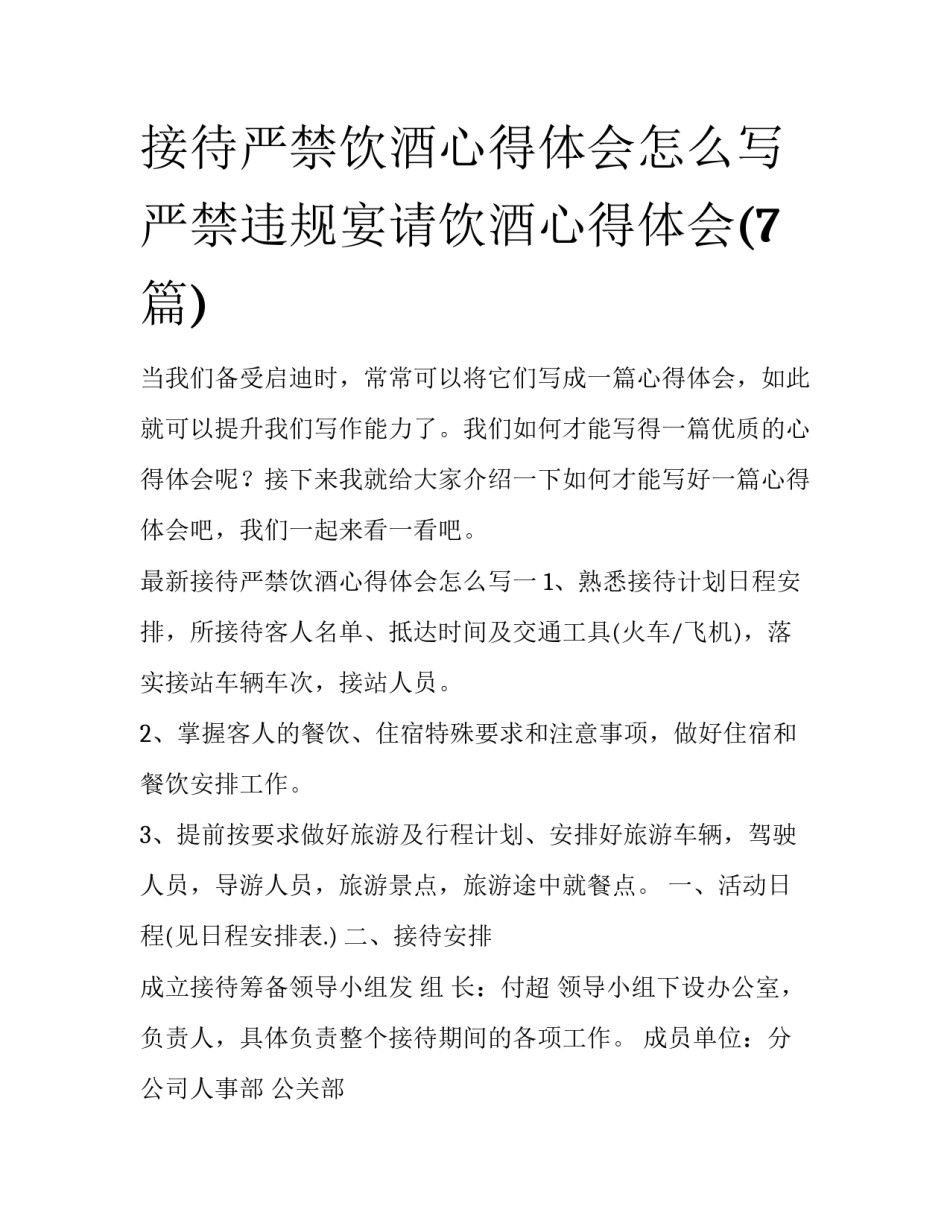 接待严禁饮酒心得体会怎么写 严禁违规宴请饮酒心得体会(7篇)

当我们备受启迪时，常常可以将它们写成一篇心得体会，如此就可以提升我们写作能力了。我们如何才能写得一篇优质的心得体会呢？接下来我就给大家介绍一下如何才能写好一篇心得体会吧，我们一起来看一看吧。

最新接待严禁饮酒心得体会怎么写一 1、熟悉接待计划日程安排，所接待客人名单、抵达时间及交通工具(火车/飞机)，落实接站车辆车次，接站人员。

2、掌握客人的餐饮、住宿特殊要求和注意事项，做好住宿和餐饮安排工作。

3、提前按要求做好旅游及行程计划、安排好旅游车辆，驾驶人员，导游人员，旅游景点，旅游途中就餐点。 一、活动日程(见日程安排表.) 二、接待安排

成立接待筹备领导小组发 组 长：付超 领导小组下设办公室，负责人，具体负责整个接待期间的各项工作。 成员单位：分公司人事部 公关部